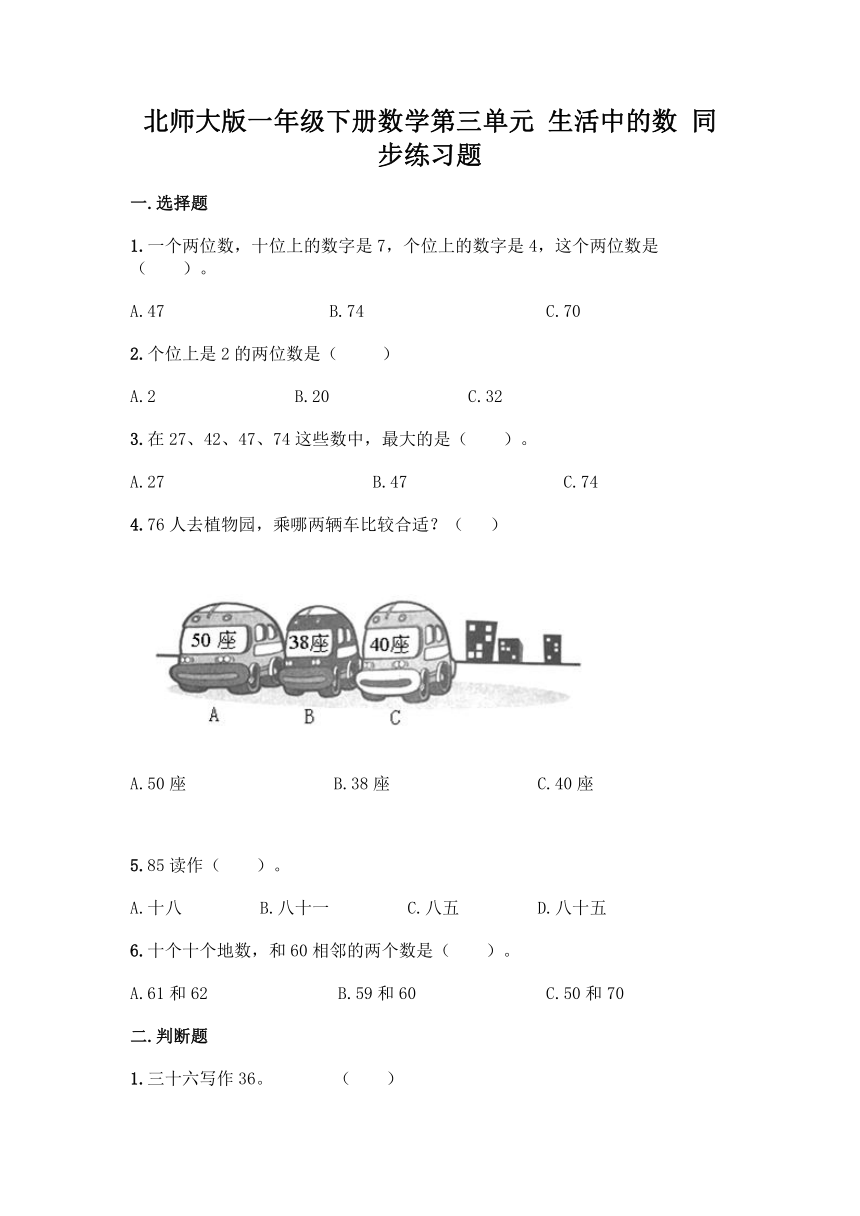 北师大版一年级下册数学第三单元 生活中的数 同步练习题

一.选择题

1.一个两位数，十位上的数字是 7，个位上的数字是 4，这个两位数是（　　）。

A.47　　B.74　　C.70

2.个位上是 2 的两位数是（　　）

A.2　　B.20　　C.32

3.在 27、42、47、74 这些数中，最大的是（　　）。

A.27　　B.47　　C.74

4.76 人去植物园，乘哪两辆车比较合适？（　　）

50 座　38座　40座

A　B　C

A.50 座　　B.38 座　　C.40 座

5.85 读作（　　）。

A.十八　　B.八十一　　C.八五　　D.八十五

6.十个十个地数，和 60 相邻的两个数是（　　）。

A.61 和 62　　B.59 和 60　　C.50 和 70

二.判断题

1.三十六写作 36。　　（　　）